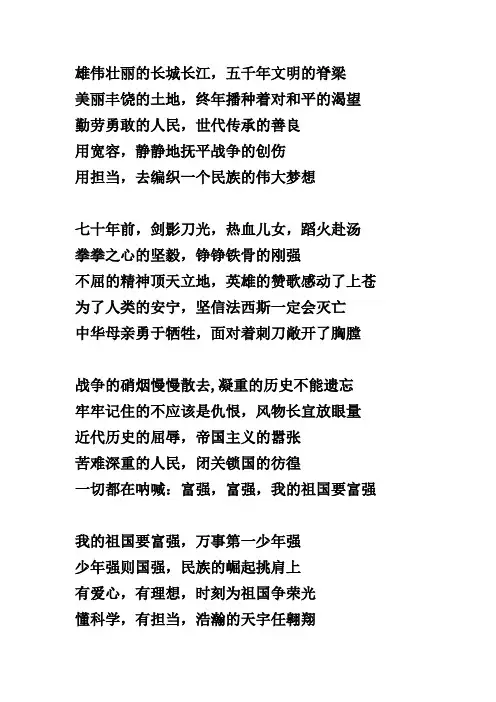 雄伟壮丽的长城长江，五千年文明的脊梁
美丽丰饶的土地，终年播种着对和平的渴望
勤劳勇敢的人民，世代传承的善良
用宽容，静静地抚平战争的创伤
用担当，去编织一个民族的伟大梦想

七十年前，剑影刀光，热血儿女，蹈火赴汤
拳拳之心的坚毅，铮铮铁骨的刚强
不屈的精神顶天立地，英雄的赞歌感动了上苍
为了人类的安宁，坚信法西斯一定会灭亡
中华母亲勇于牺牲，面对着刺刀敞开了胸膛

战争的硝烟慢慢散去,凝重的历史不能遗忘
牢牢记住的不应该是仇恨，风物长宜放眼量
近代历史的屈辱，帝国主义的嚣张
苦难深重的人民，闭关锁国的彷徨
一切都在呐喊：富强，富强，我的祖国要富强

我的祖国要富强，万事第一少年强
少年强则国强，民族的崛起挑肩上
有爱心，有理想，时刻为祖国争荣光
懂科学，有担当，浩瀚的天宇任翱翔